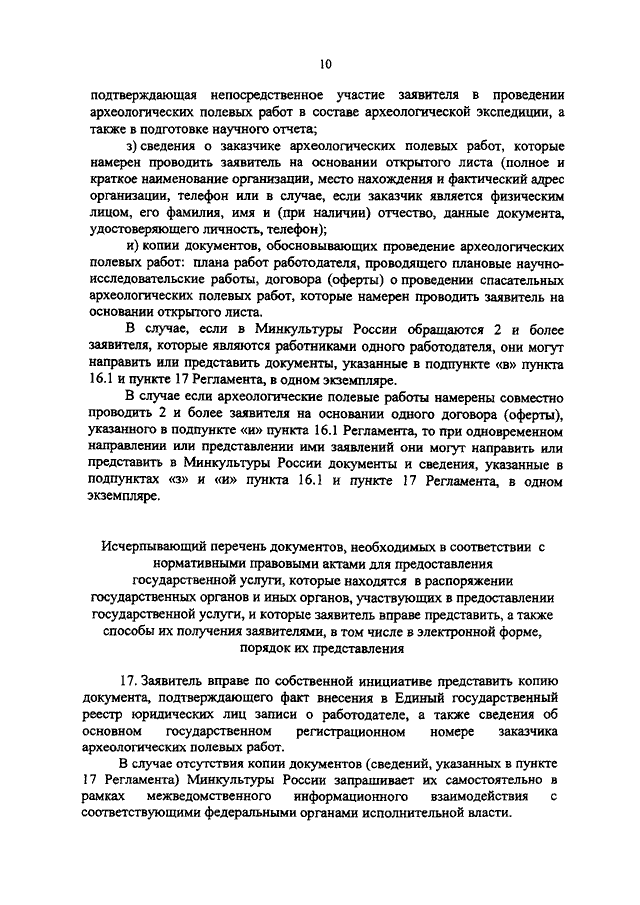 10

подтверждающая непосредственное участие заявителя в проведении археологических полевых работ в составе археологической экспедиции, а также в подготовке научного отчета;

з) сведения о заказчике археологических полевых работ, которые намерен проводить заявитель на основании открытого листа (полное и краткое наименование организации, место нахождения и фактический адрес организации, телефон или в случае, если заказчик является физическим лицом, его фамилия, имя и (при наличии) отчество, данные документа, удостоверяющего личность, телефон);

и) копии документов, обосновывающих проведение археологических полевых работ: плана работ работодателя, проводящего плановые научно-исследовательские работы, договора (оферты) о проведении спасательных археологических полевых работ, которые намерен проводить заявитель на основании открытого листа.

В случае, если в Минкультуры России обращаются 2 и более заявителя, которые являются работниками одного работодателя, они могут направить или представить документы, указанные в подпункте «в» пункта 16.1 и пункте 17 Регламента, в одном экземпляре.

В случае если археологические полевые работы намерены совместно проводить 2 и более заявителя на основании одного договора (оферты), указанного в подпункте «и» пункта 16.1 Регламента, то при одновременном направлении или представлении ими заявлений они могут направить или представить в Минкультуры России документы и сведения, указанные в подпунктах «з» и «и» пункта 16.1 и пункте 17 Регламента, в одном экземпляре.

Исчерпывающий перечень документов, необходимых в соответствии с нормативными правовыми актами для предоставления государственной услуги, которые находятся в распоряжении государственных органов и иных органов, участвующих в предоставлении государственной услуги, и которые заявитель вправе представить, а также способы их получения заявителями, в том числе в электронной форме, порядок их представления

17. Заявитель вправе по собственной инициативе представить копию документа, подтверждающего факт внесения в Единый государственный реестр юридических лиц записи о работодателе, а также сведения об основном государственном регистрационном номере заказчика археологических полевых работ.

В случае отсутствия копии документов (сведений, указанных в пункте 17 Регламента) Минкультуры России запрашивает их самостоятельно в рамках межведомственного информационного взаимодействия с соответствующими федеральными органами исполнительной власти.